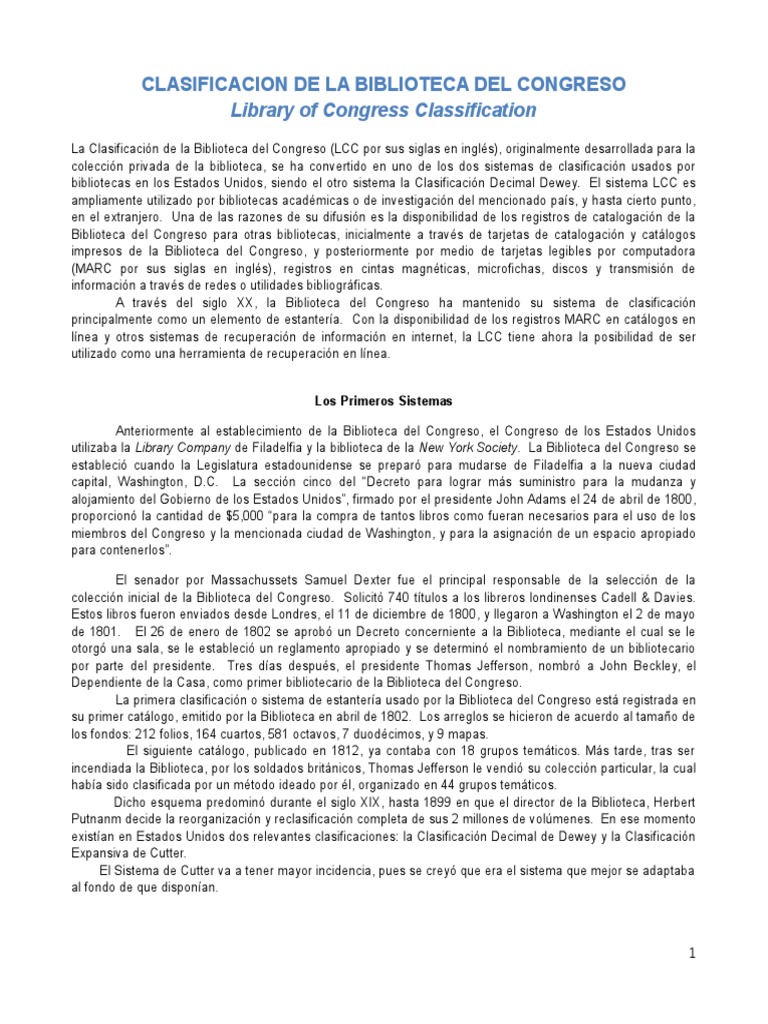 CLASIFICACION DE LA BIBLIOTECA DEL CONGRESO
Library of Congress Classification

La Clasificación de la Biblioteca del Congreso (LCC por sus siglas en inglés), originalmente desarrollada para la colección privada de la biblioteca, se ha convertido en uno de los dos sistemas de clasificación usados por bibliotecas en los Estados Unidos, siendo el otro sistema la Clasificación Decimal Dewey. El sistema LCC es ampliamente utilizado por bibliotecas académicas o de investigación del mencionado país, y hasta cierto punto, en el extranjero. Una de las razones de su difusión es la disponibilidad de los registros de catalogación de la Biblioteca del Congreso para otras bibliotecas, inicialmente a través de tarjetas de catalogación y catálogos impresos de la Biblioteca del Congreso, y posteriormente por medio de tarjetas legibles por computadora (MARC por sus siglas en inglés), registros en cintas magnéticas, microfichas, discos y transmisión de información a través de redes o utilidades bibliográficas.

A través del siglo XX, la Biblioteca del Congreso ha mantenido su sistema de clasificación principalmente como un elemento de estantería. Con la disponibilidad de los registros MARC en catálogos en línea y otros sistemas de recuperación de información en internet, la LCC tiene ahora la posibilidad de ser utilizado como una herramienta de recuperación en línea.

Los Primeros Sistemas

Anteriormente al establecimiento de la Biblioteca del Congreso, el Congreso de los Estados Unidos utilizaba la Library Company de Filadelfia y la biblioteca de la New York Society. La Biblioteca del Congreso se estableció cuando la Legislatura estadounidense se preparó para mudarse de Filadelfia a la nueva ciudad capital, Washington, D.C. La sección cinco del "Decreto para lograr más suministro para la mudanza y alojamiento del Gobierno de los Estados Unidos", firmado por el presidente John Adams el 24 de abril de 1800, proporcionó la cantidad de $5,000 "para la compra de tantos libros como fueran necesarios para el uso de los miembros del Congreso y la mencionada ciudad de Washington, y para la asignación de un espacio apropiado para contenerlos".

El senador por Massachussets Samuel Dexter fue el principal responsable de la selección de la colección inicial de la Biblioteca del Congreso. Solicitó 740 títulos a los libreros londinenses Cadell & Davies. Estos libros fueron enviados desde Londres, el 11 de diciembre de 1800, y llegaron a Washington el 2 de mayo de 1801. El 26 de enero de 1802 se aprobó un Decreto concerniente a la Biblioteca, mediante el cual se le otorgó una sala, se le estableció un reglamento apropiado y se determinó el nombramiento de un bibliotecario por parte del presidente. Tres días después, el presidente Thomas Jefferson, nombró a John Beckley, el Dependiente de la Casa, como primer bibliotecario de la Biblioteca del Congreso.

La primera clasificación o sistema de estantería usado por la Biblioteca del Congreso está registrada en su primer catálogo, emitido por la Biblioteca en abril de 1802. Los arreglos se hicieron de acuerdo al tamaño de los fondos: 212 folios, 164 cuartos, 581 octavos, 7 duodécimos, y 9 mapas.

El siguiente catálogo, publicado en 1812, ya contaba con 18 grupos temáticos. Más tarde, tras ser incendiada la Biblioteca, por los soldados británicos, Thomas Jefferson le vendió su colección particular, la cual había sido clasificada por un método ideado por él, organizado en 44 grupos temáticos.

Dicho esquema predominó durante el siglo XIX, hasta 1899 en que el director de la Biblioteca, Herbert Putnanm decide la reorganización y reclasificación completa de sus 2 millones de volúmenes. En ese momento existían en Estados Unidos dos relevantes clasificaciones: la Clasificación Decimal de Dewey y la Clasificación Expansiva de Cutter.

El Sistema de Cutter va a tener mayor incidencia, pues se creyó que era el sistema que mejor se adaptaba al fondo de que disponían.

1